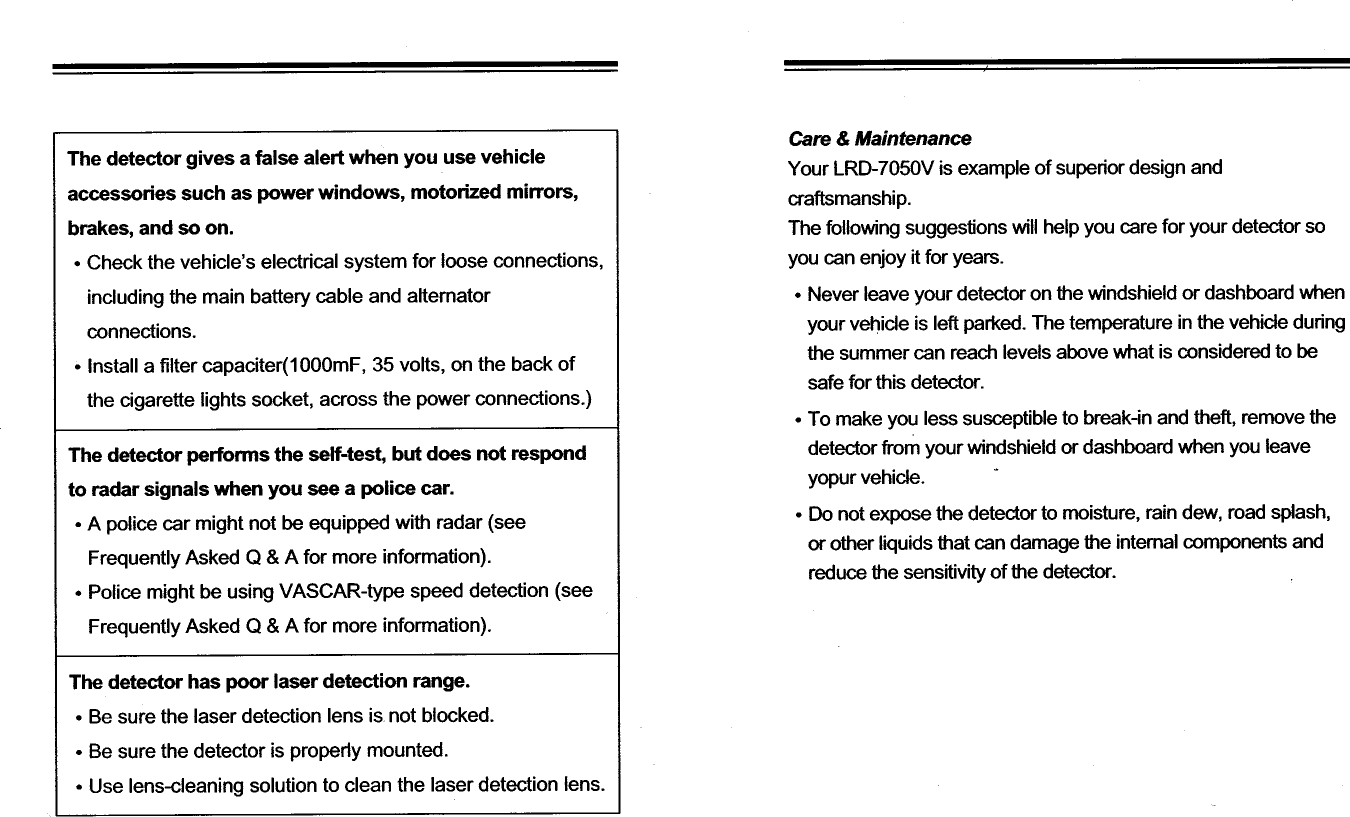 The detector gives a false alert when you use vehicle accessories such as power windows, motorized mirrors, brakes, and so on.

• Check the vehicle's electrical system for loose connections, including the main battery cable and alternator connections.

• Install a filter capaciter(1000mF, 35 volts, on the back of the cigarette lights socket, across the power connections.)

The detector performs the self-test, but does not respond to radar signals when you see a police car.

• A police car might not be equipped with radar (see Frequently Asked Q & A for more information).

• Police might be using VASCAR-type speed detection (see Frequently Asked Q & A for more information).

The detector has poor laser detection range.

• Be sure the laser detection lens is not blocked.

• Be sure the detector is properly mounted.

• Use lens-cleaning solution to clean the laser detection lens.

Care & Maintenance

Your LRD-7050V is example of superior design and craftsmanship.

The following suggestions will help you care for your detector so you can enjoy it for years.

• Never leave your detector on the windshield or dashboard when your vehicle is left parked. The temperature in the vehicle during the summer can reach levels above what is considered to be safe for this detector.

• To make you less susceptible to break-in and theft, remove the detector from your windshield or dashboard when you leave yopur vehicle.

• Do not expose the detector to moisture, rain dew, road splash, or other liquids that can damage the internal components and reduce the sensitivity of the detector.